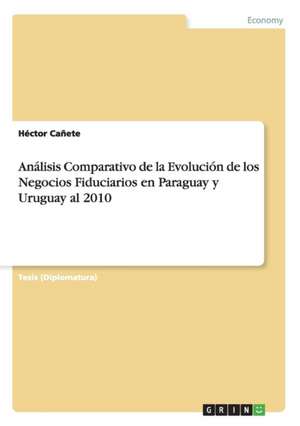 Economy

Héctor Cañete

Análisis Comparativo de la Evolución de los Negocios Fiduciarios en Paraguay y Uruguay al 2010

Tesis (Diplomatura)

GRIN